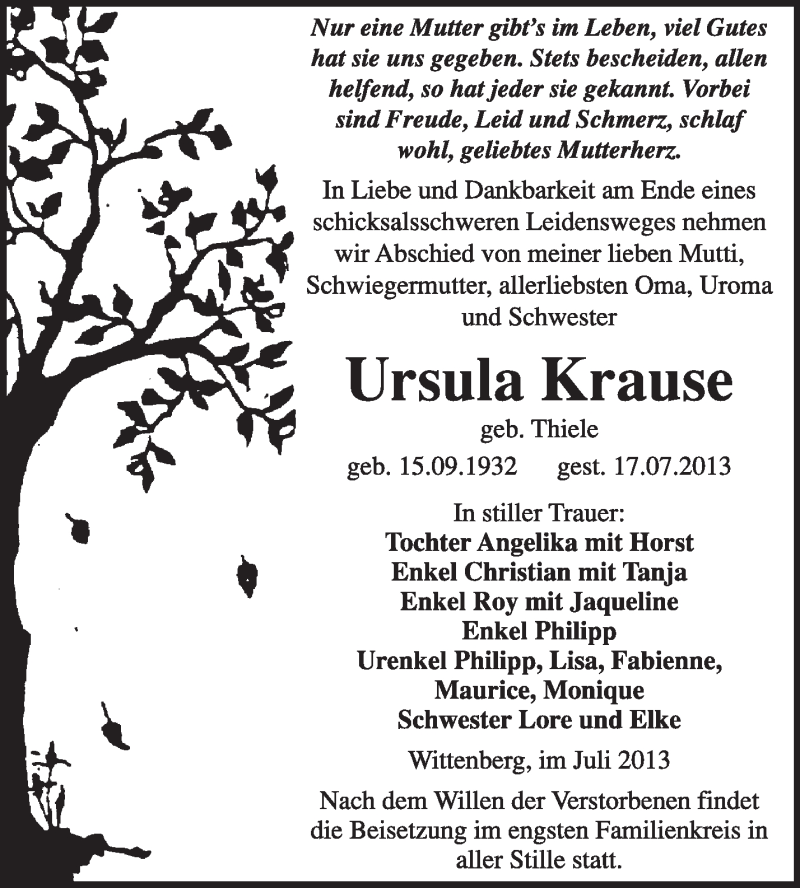 Nur eine Mutter gibt's im Leben, viel Gutes hat sie uns gegeben. Stets bescheiden, allen helfend, so hat jeder sie gekannt. Vorbei sind Freude, Leid und Schmerz, schlaf wohl, geliebtes Mutterherz.

In Liebe und Dankbarkeit am Ende eines schicksalsschweren Leidensweges nehmen wir Abschied von meiner lieben Mutti, Schwiegermutter, allerliebsten Oma, Uroma und Schwester

Ursula Krause

geb. Thiele

geb. 15.09.1932 gest. 17.07.2013

In stiller Trauer:
Tochter Angelika mit Horst
Enkel Christian mit Tanja
Enkel Roy mit Jaqueline
Enkel Philipp
Urenkel Philipp, Lisa, Fabienne, Maurice, Monique
Schwester Lore und Elke

Wittenberg, im Juli 2013

Nach dem Willen der Verstorbenen findet die Beisetzung im engsten Familienkreis in aller Stille statt.